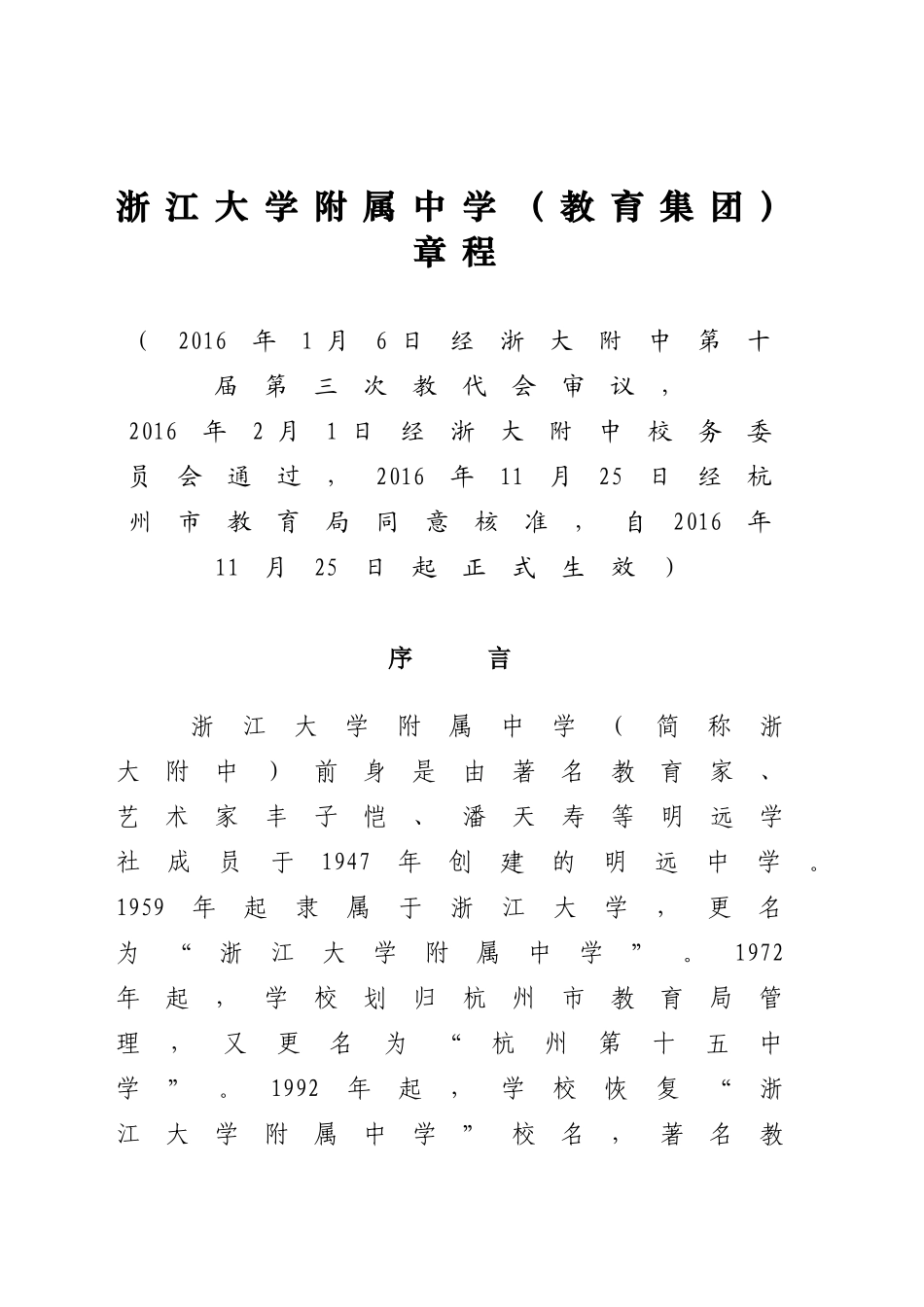 浙江大学附属中学（教育集团）章程

（2016年1月6日经浙大附中第十届第三次教代会审议，2016年2月1日经浙大附中校务委员会通过，2016年11月25日经杭州市教育局同意核准，自2016年11月25日起正式生效）

序　言

浙江大学附属中学（简称浙大附中）前身是由著名教育家、艺术家丰子恺、潘天寿等明远学社成员于1947年创建的明远中学。1959年起隶属于浙江大学，更名为“浙江大学附属中学”。1972年起，学校划归杭州市教育局管理，又更名为“杭州第十五中学”。1992年起，学校恢复“浙江大学附属中学”校名，著名教